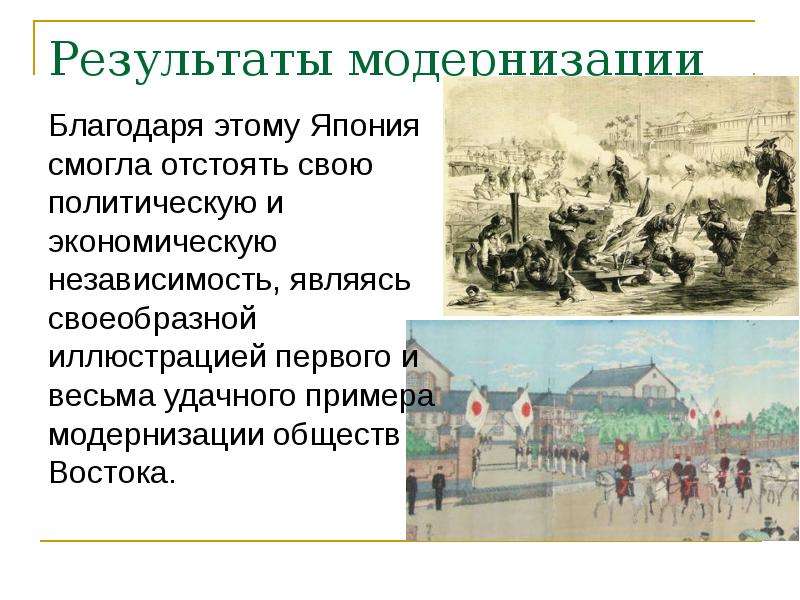 Результаты модернизации

Благодаря этому Япония смогла отстоять свою политическую и экономическую независимость, являясь своеобразной иллюстрацией первого и весьма удачного примера модернизации обществ Востока.